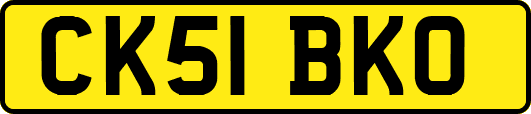 CK51 BKO